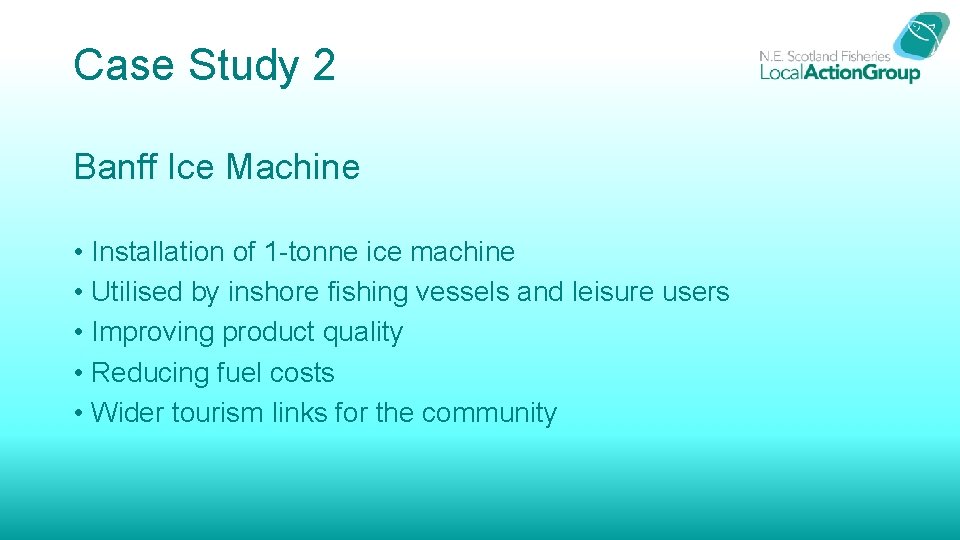 Case Study 2

N.E. Scotland Fisheries
LocalActionGroup

Banff Ice Machine

• Installation of 1-tonne ice machine
• Utilised by inshore fishing vessels and leisure users
• Improving product quality
• Reducing fuel costs
• Wider tourism links for the community